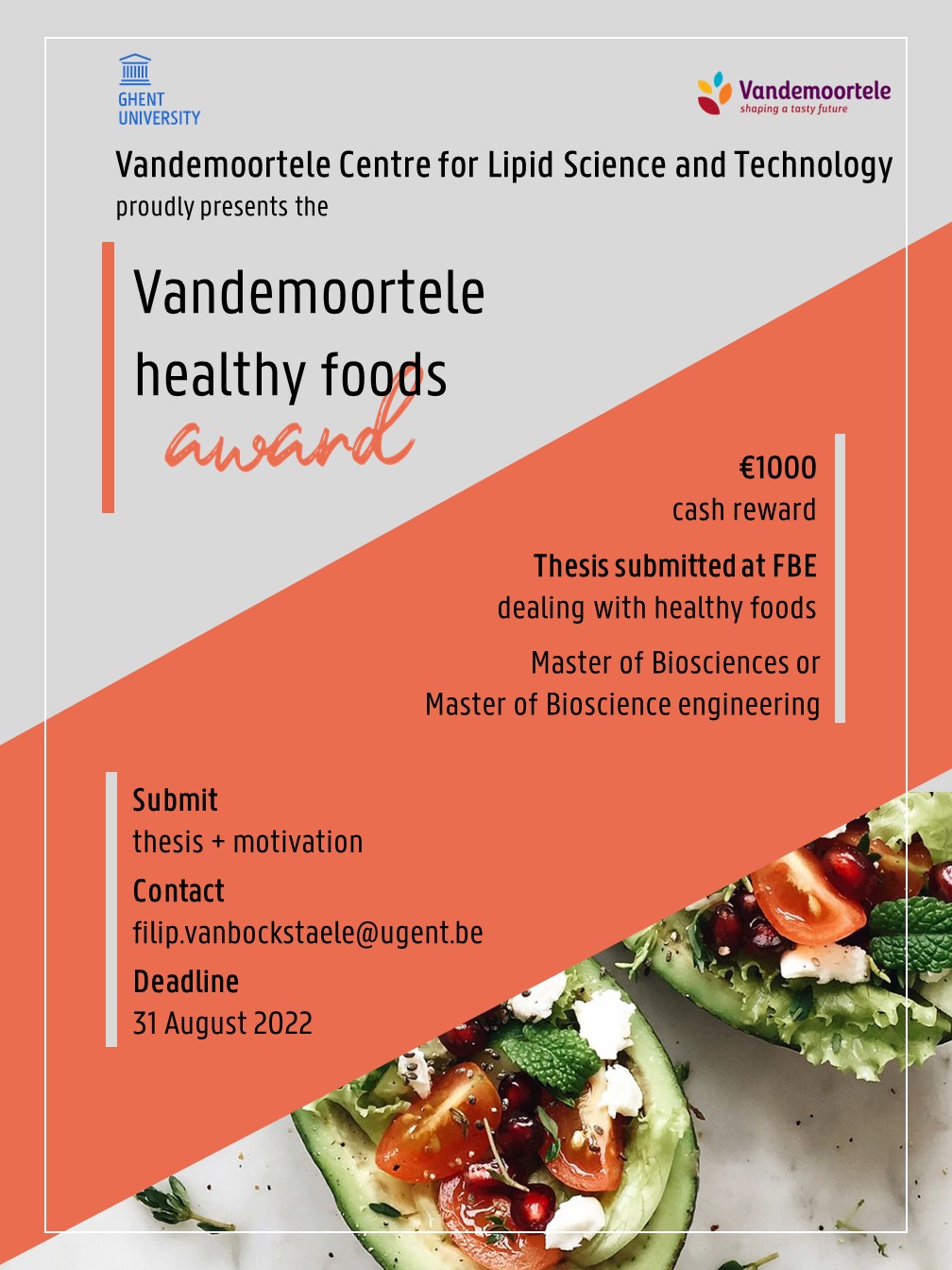 GHENT UNIVERSITY

Vandemoortele
shaping a tasty future

Vandemoortele Centre for Lipid Science and Technology
proudly presents the

Vandemoortele
healthy foods
award

€1000
cash reward

Thesis submitted at FBE
dealing with healthy foods

Master of Biosciences or
Master of Bioscience engineering

Submit
thesis + motivation

Contact
filip.vanbockstaele@ugent.be

Deadline
31 August 2022